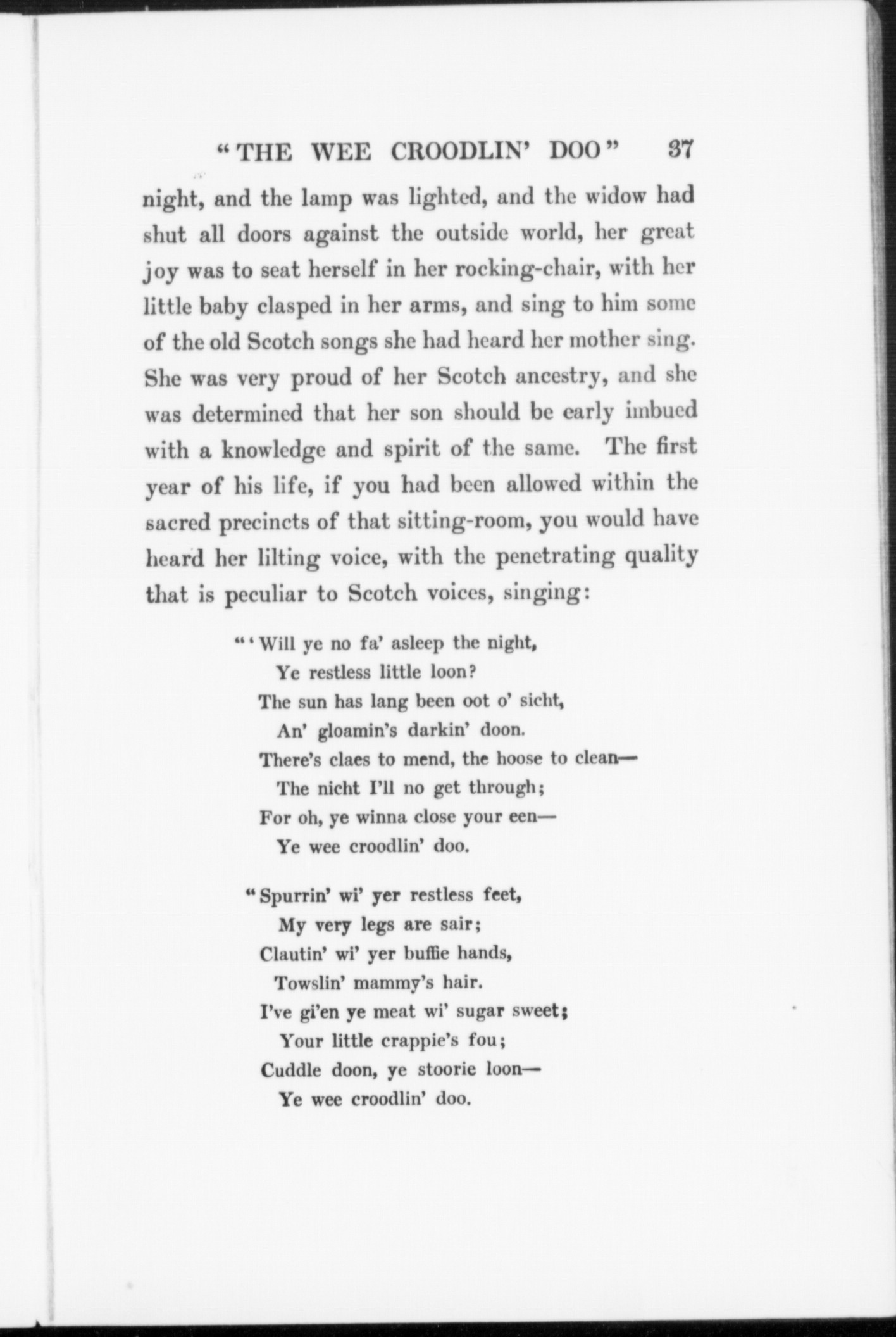 "THE WEE CROODLIN' DOO" 37

night, and the lamp was lighted, and the widow had shut all doors against the outside world, her great joy was to seat herself in her rocking-chair, with her little baby clasped in her arms, and sing to him some of the old Scotch songs she had heard her mother sing. She was very proud of her Scotch ancestry, and she was determined that her son should be early imbued with a knowledge and spirit of the same. The first year of his life, if you had been allowed within the sacred precincts of that sitting-room, you would have heard her lilting voice, with the penetrating quality that is peculiar to Scotch voices, singing:

"'Will ye no fa' asleep the night,
Ye restless little loon?
The sun has lang been oot o' sicht,
An' gloamin's darkin' doon.
There's claes to mend, the hoose to clean—
The nicht I'll no get through;
For oh, ye winna close your een—
Ye wee croodlin' doo.

"Spurrin' wi' yer restless feet,
My very legs are sair;
Clautin' wi' yer buffie hands,
Towslin' mammy's hair.
I've gi'en ye meat wi' sugar sweet;
Your little crappie's fou;
Cuddle doon, ye stoorie loon—
Ye wee croodlin' doo.